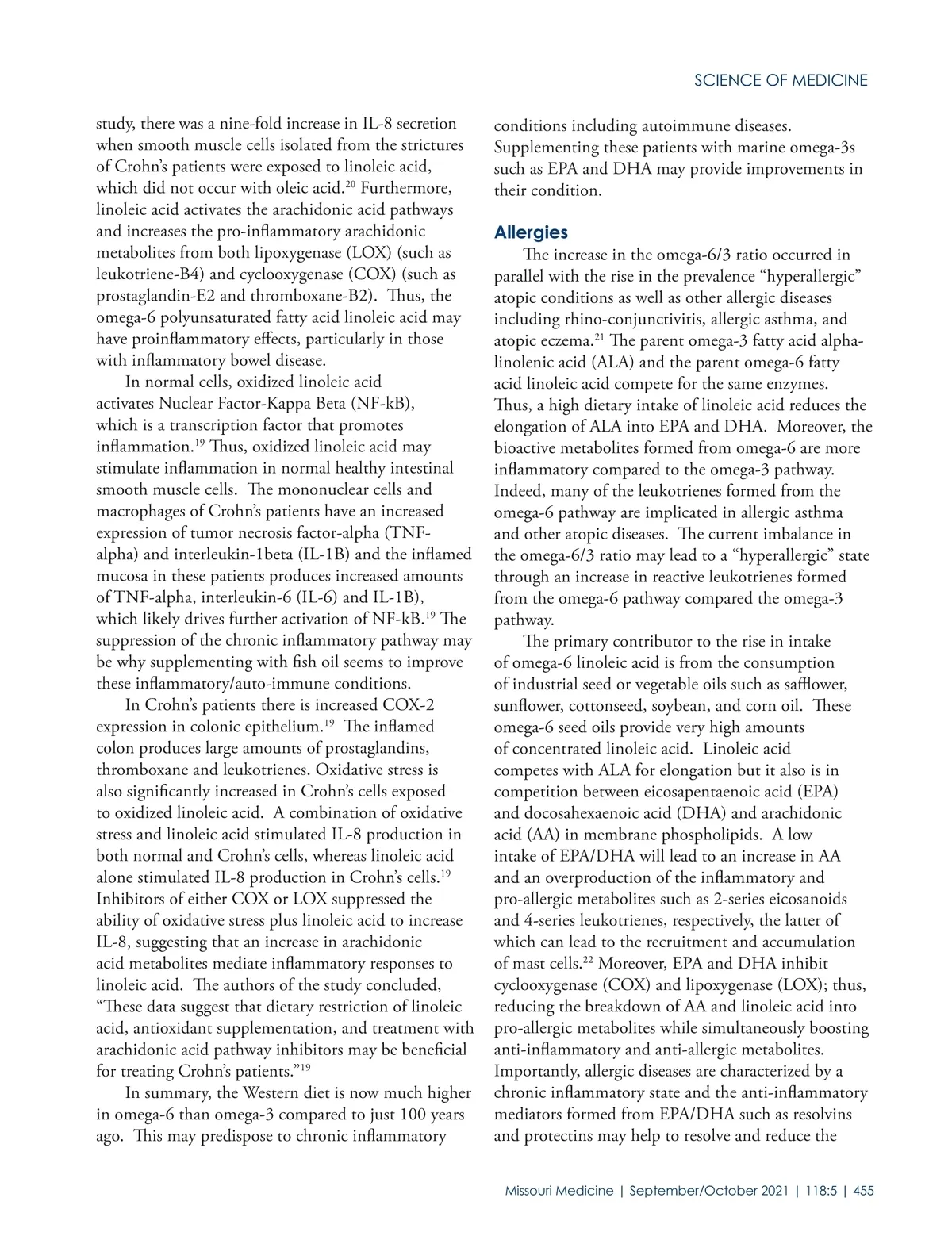 SCIENCE OF MEDICINE

study, there was a nine-fold increase in IL-8 secretion when smooth muscle cells isolated from the strictures of Crohn's patients were exposed to linoleic acid, which did not occur with oleic acid.$^{20}$ Furthermore, linoleic acid activates the arachidonic acid pathways and increases the pro-inflammatory arachidonic metabolites from both lipoxygenase (LOX) (such as leukotriene-B4) and cyclooxygenase (COX) (such as prostaglandin-E2 and thromboxane-B2). Thus, the omega-6 polyunsaturated fatty acid linoleic acid may have proinflammatory effects, particularly in those with inflammatory bowel disease.

In normal cells, oxidized linoleic acid activates Nuclear Factor-Kappa Beta (NF-kB), which is a transcription factor that promotes inflammation.$^{19}$ Thus, oxidized linoleic acid may stimulate inflammation in normal healthy intestinal smooth muscle cells. The mononuclear cells and macrophages of Crohn's patients have an increased expression of tumor necrosis factor-alpha (TNF-alpha) and interleukin-1beta (IL-1B) and the inflamed mucosa in these patients produces increased amounts of TNF-alpha, interleukin-6 (IL-6) and IL-1B), which likely drives further activation of NF-kB.$^{19}$ The suppression of the chronic inflammatory pathway may be why supplementing with fish oil seems to improve these inflammatory/auto-immune conditions.

In Crohn's patients there is increased COX-2 expression in colonic epithelium.$^{19}$ The inflamed colon produces large amounts of prostaglandins, thromboxane and leukotrienes. Oxidative stress is also significantly increased in Crohn's cells exposed to oxidized linoleic acid. A combination of oxidative stress and linoleic acid stimulated IL-8 production in both normal and Crohn's cells, whereas linoleic acid alone stimulated IL-8 production in Crohn's cells.$^{19}$ Inhibitors of either COX or LOX suppressed the ability of oxidative stress plus linoleic acid to increase IL-8, suggesting that an increase in arachidonic acid metabolites mediate inflammatory responses to linoleic acid. The authors of the study concluded, "These data suggest that dietary restriction of linoleic acid, antioxidant supplementation, and treatment with arachidonic acid pathway inhibitors may be beneficial for treating Crohn's patients."$^{19}$

In summary, the Western diet is now much higher in omega-6 than omega-3 compared to just 100 years ago. This may predispose to chronic inflammatory conditions including autoimmune diseases. Supplementing these patients with marine omega-3s such as EPA and DHA may provide improvements in their condition.

Allergies

The increase in the omega-6/3 ratio occurred in parallel with the rise in the prevalence "hyperallergic" atopic conditions as well as other allergic diseases including rhino-conjunctivitis, allergic asthma, and atopic eczema.$^{21}$ The parent omega-3 fatty acid alpha-linolenic acid (ALA) and the parent omega-6 fatty acid linoleic acid compete for the same enzymes. Thus, a high dietary intake of linoleic acid reduces the elongation of ALA into EPA and DHA. Moreover, the bioactive metabolites formed from omega-6 are more inflammatory compared to the omega-3 pathway. Indeed, many of the leukotrienes formed from the omega-6 pathway are implicated in allergic asthma and other atopic diseases. The current imbalance in the omega-6/3 ratio may lead to a "hyperallergic" state through an increase in reactive leukotrienes formed from the omega-6 pathway compared the omega-3 pathway.

The primary contributor to the rise in intake of omega-6 linoleic acid is from the consumption of industrial seed or vegetable oils such as safflower, sunflower, cottonseed, soybean, and corn oil. These omega-6 seed oils provide very high amounts of concentrated linoleic acid. Linoleic acid competes with ALA for elongation but it also is in competition between eicosapentaenoic acid (EPA) and docosahexaenoic acid (DHA) and arachidonic acid (AA) in membrane phospholipids. A low intake of EPA/DHA will lead to an increase in AA and an overproduction of the inflammatory and pro-allergic metabolites such as 2-series eicosanoids and 4-series leukotrienes, respectively, the latter of which can lead to the recruitment and accumulation of mast cells.$^{22}$ Moreover, EPA and DHA inhibit cyclooxygenase (COX) and lipoxygenase (LOX); thus, reducing the breakdown of AA and linoleic acid into pro-allergic metabolites while simultaneously boosting anti-inflammatory and anti-allergic metabolites. Importantly, allergic diseases are characterized by a chronic inflammatory state and the anti-inflammatory mediators formed from EPA/DHA such as resolvins and protectins may help to resolve and reduce the

Missouri Medicine | September/October 2021 | 118:5 | 455